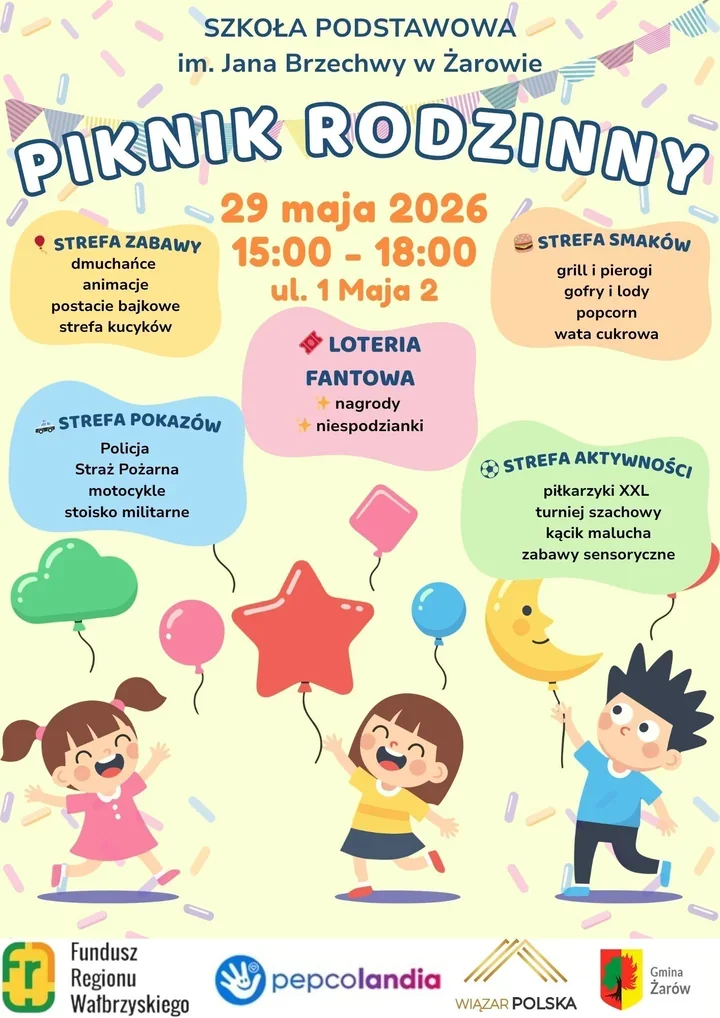 SZKOŁA PODSTAWOWA
im. Jana Brzechwy w Żarowie

PIKNIK RODZINNY

29 maja 2026
15:00 - 18:00
ul. 1 Maja 2

STREFA ZABAWY
dmuchańce
animacje
postacie bajkowe
strefa kucyków

STREFA SMAKÓW
grill i pierogi
gofry i lody
popcorn
wata cukrowa

LOTERIA FANTOWA
nagrody
niespodzianki

STREFA POKAZÓW
Policja
Straż Pożarna
motocykle
stoisko militarne

STREFA AKTYWNOŚCI
piłkarzyki XXL
turniej szachowy
kącik malucha
zabawy sensoryczne

Fundusz
Regionu
Wałbrzyskiego

pepcolandia

WIĄZAR POLSKA

Gmina
Żarów